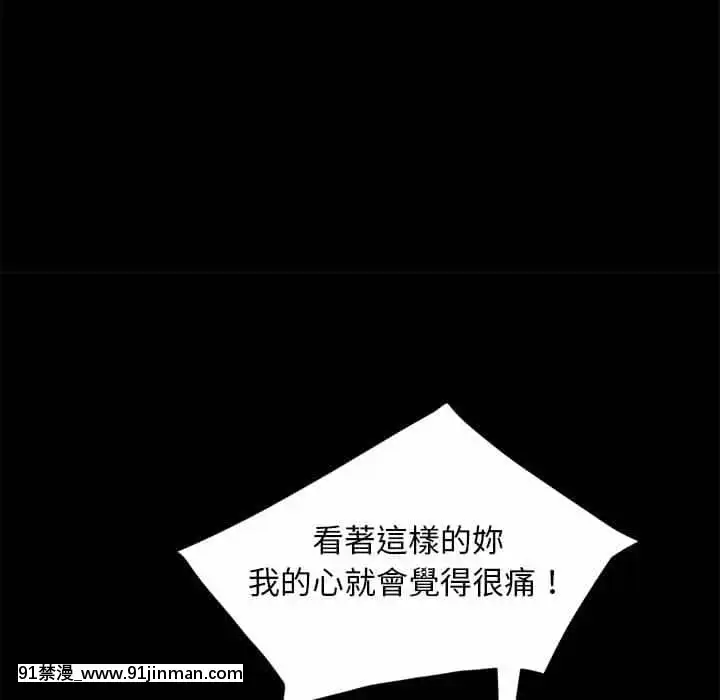 看著這樣的妳
我的心就會覺得很痛！

91禁漫_www.91jinman.com